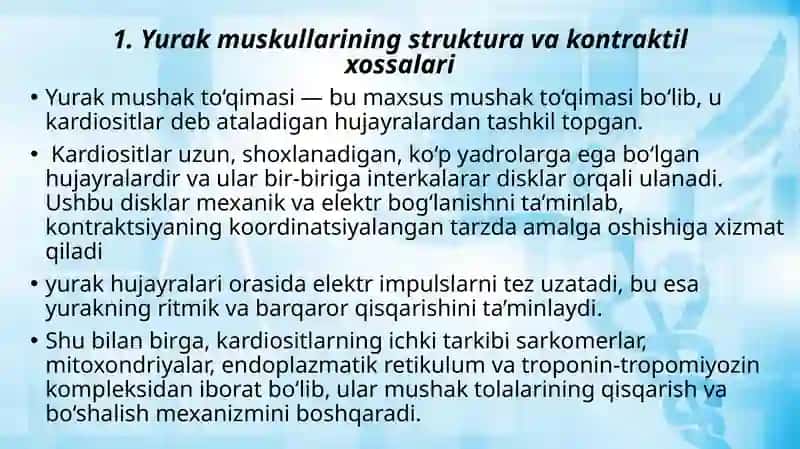 1. Yurak muskullarining struktura va kontraktil xossalari

• Yurak mushak to‘qimasi — bu maxsus mushak to‘qimasi bo‘lib, u kardiositlar deb ataladigan hujayralardan tashkil topgan.

• Kardiositlar uzun, shoxlanadigan, ko‘p yadrolarga ega bo‘lgan hujayralardir va ular bir-biriga interkalarar disklar orqali ulanadi. Ushbu disklar mexanik va elektr bog‘lanishni ta’minlab, kontraktsiyaning koordinatsiyalangan tarzda amalga oshishiga xizmat qiladi

• yurak hujayralari orasida elektr impulslarni tez uzatadi, bu esa yurakning ritmik va barqaror qisqarishini ta’minlaydi.

• Shu bilan birga, kardiositlarning ichki tarkibi sarkomerlar, mitoxondriyalar, endoplazmatik retikulum va troponin-tropomiyozin kompleksidan iborat bo‘lib, ular mushak tolalarining qisqarish va bo‘shalish mexanizmini boshqaradi.